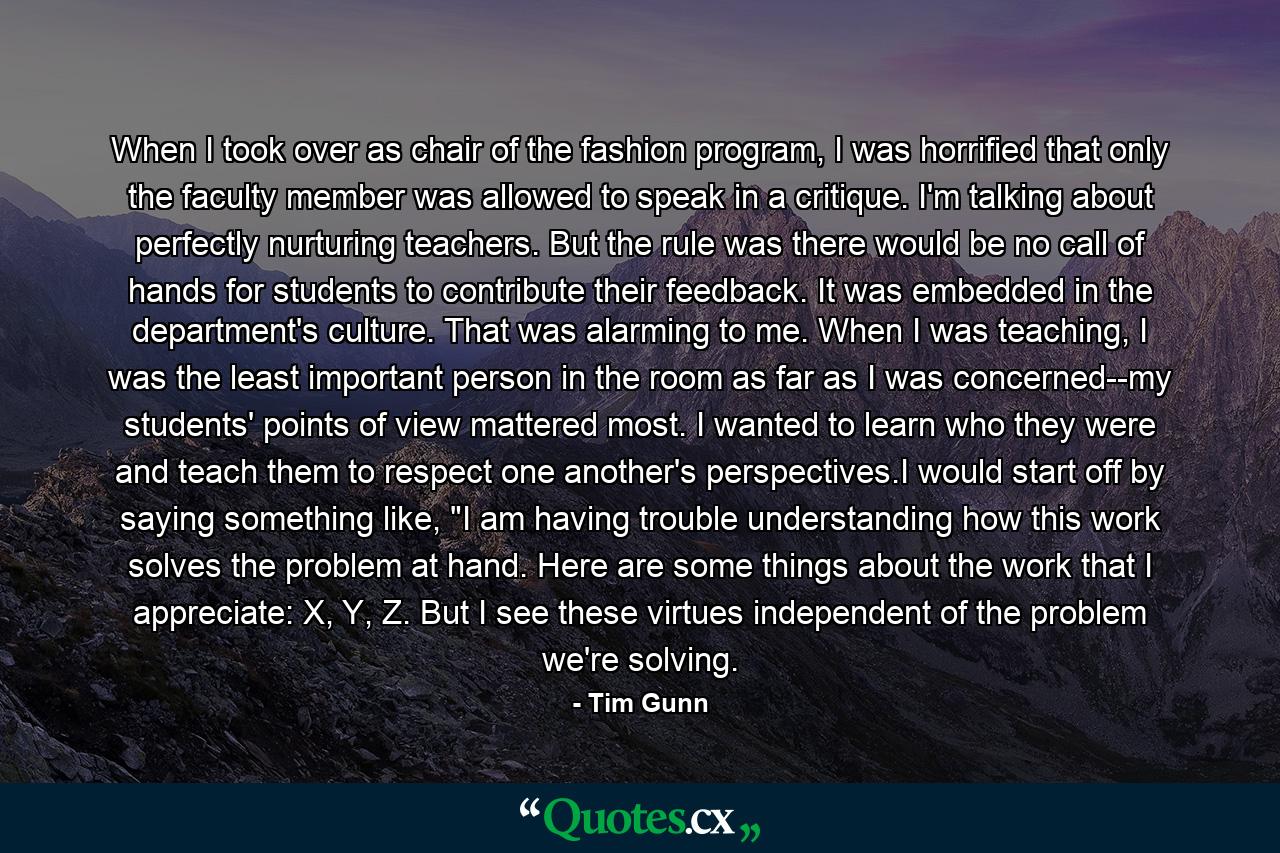 When I took over as chair of the fashion program, I was horrified that only the faculty member was allowed to speak in a critique. I'm talking about perfectly nurturing teachers. But the rule was there would be no call of hands for students to contribute their feedback. It was embedded in the department's culture. That was alarming to me. When I was teaching, I was the least important person in the room as far as I was concerned--my students' points of view mattered most. I wanted to learn who they were and teach them to respect one another's perspectives.I would start off by saying something like, "I am having trouble understanding how this work solves the problem at hand. Here are some things about the work that I appreciate: X, Y, Z. But I see these virtues independent of the problem we're solving.

- Tim Gunn

“Quotes.cx„